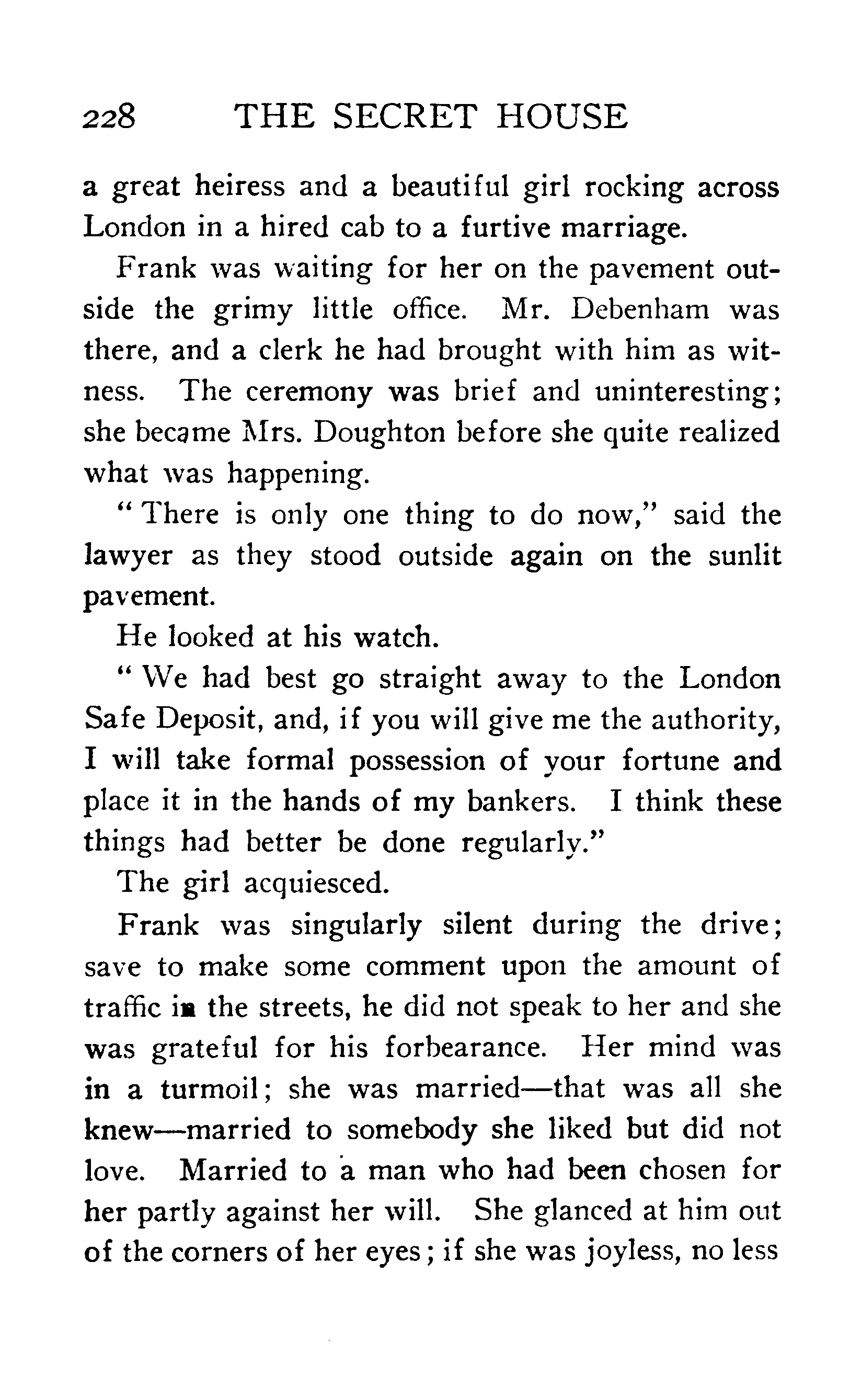 228 THE SECRET HOUSE

a great heiress and a beautiful girl rocking across London in a hired cab to a furtive marriage.

Frank was waiting for her on the pavement outside the grimy little office. Mr. Debenham was there, and a clerk he had brought with him as witness. The ceremony was brief and uninteresting; she became Mrs. Doughton before she quite realized what was happening.

"There is only one thing to do now," said the lawyer as they stood outside again on the sunlit pavement.

He looked at his watch.

"We had best go straight away to the London Safe Deposit, and, if you will give me the authority, I will take formal possession of your fortune and place it in the hands of my bankers. I think these things had better be done regularly."

The girl acquiesced.

Frank was singularly silent during the drive; save to make some comment upon the amount of traffic in the streets, he did not speak to her and she was grateful for his forbearance. Her mind was in a turmoil; she was married—that was all she knew—married to somebody she liked but did not love. Married to a man who had been chosen for her partly against her will. She glanced at him out of the corners of her eyes; if she was joyless, no less